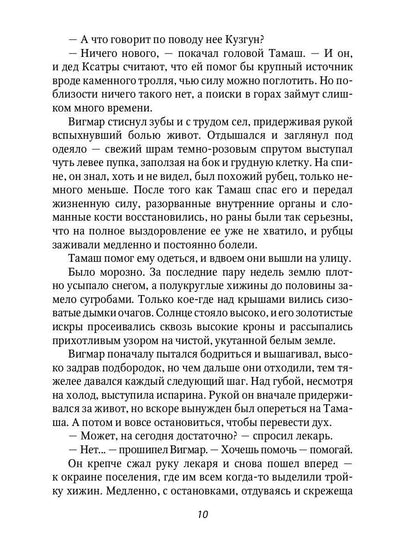 — А что говорит по поводу нее Кузгун?

— Ничего нового, — покачал головой Тамаш. — И он, и дед Ксатры считают, что ей помог бы крупный источник вроде каменного тролля, чью силу можно поглотить. Но поблизости ничего такого нет, а поиски в горах займут слишком много времени.

Вигмар стиснул зубы и с трудом сел, придерживая рукой вспыхнувший болью живот. Отдышался и заглянул под одеяло — свежий шрам темно-розовым спрутом выступал чуть левее пупка, заползая на бок и грудную клетку. На спине, он знал, хоть и не видел, был похожий рубец, только немного меньше. После того как Тамаш спас его и передал жизненную силу, разорванные внутренние органы и сломанные кости восстановились, но раны были так серьезны, что на полное выздоровление ее уже не хватило, и рубцы заживали медленно и постоянно болели.

Тамаш помог ему одеться, и вдвоем они вышли на улицу.

Было морозно. За последние пару недель землю плотно усыпало снегом, а полукруглые хижины до половины замело сугробами. Только кое-где над крышами вились сизоватые дымки очагов. Солнце стояло высоко, и его золотистые искры просеивались сквозь высокие кроны и рассыпались прихотливым узором на чистой, укутанной белым земле.

Вигмар поначалу пытался бодриться и вышагивал, высоко задрав подбородок, но чем дальше они отходили, тем тяжелее давался каждый следующий шаг. Над губой, несмотря на холод, выступила испарина. Рукой он вначале придерживался за живот, но вскоре вынужден был опереться на Тамаша. А потом и вовсе остановиться, чтобы перевести дух.

— Может, на сегодня достаточно? — спросил лекарь.

— Нет... — прошипел Вигмар. — Хочешь помочь — помогай.

Он крепче сжал руку лекаря и снова пошел вперед — к окраине поселения, где им всем когда-то выделили тройку хижин. Медленно, с остановками, отдуваясь и скрежеща

10